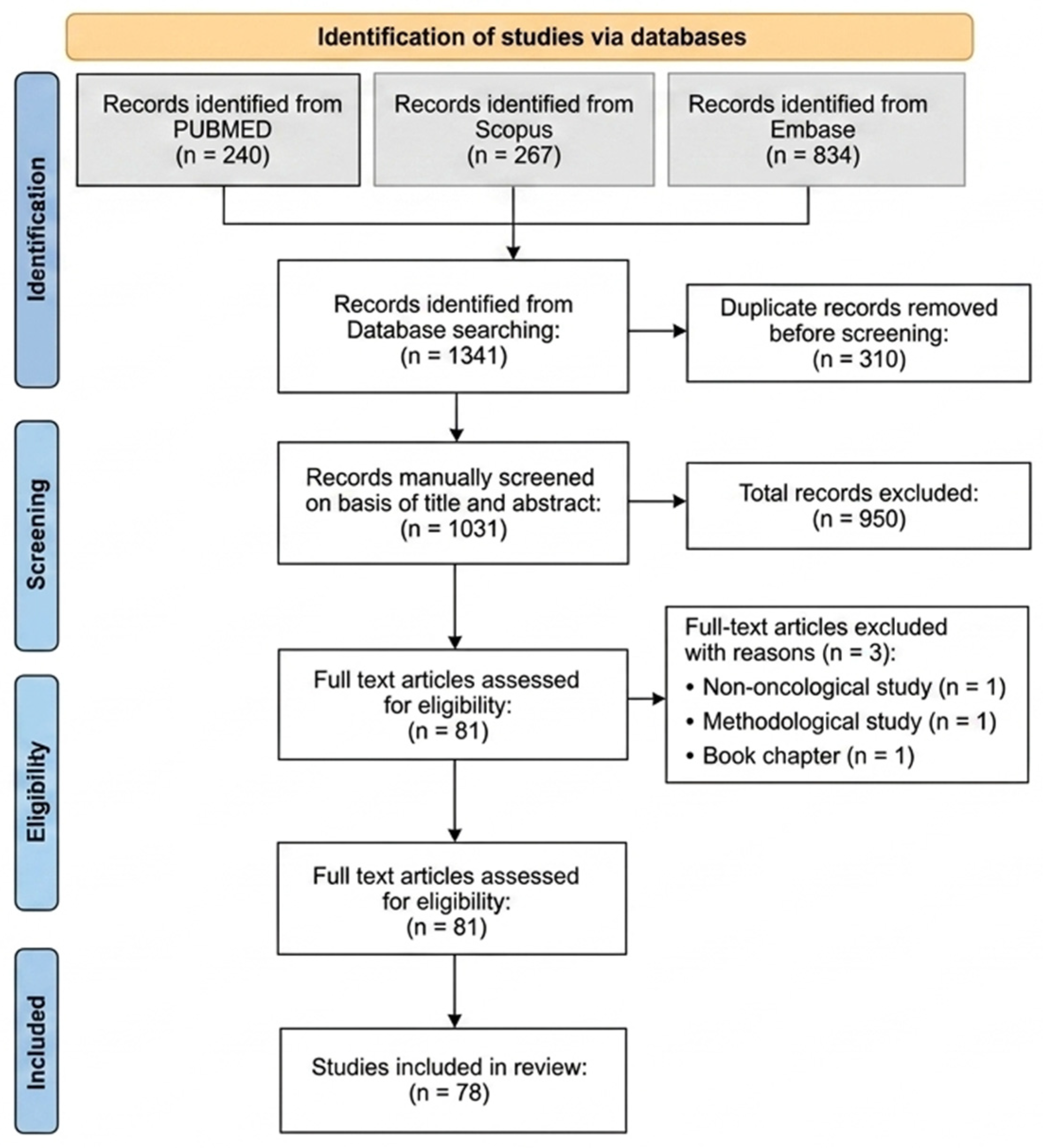 Identification of studies via databases

Identification

Records identified from PUBMED (n = 240)

Records identified from Scopus (n = 267)

Records identified from Embase (n = 834)

Records identified from Database searching: (n = 1341)

Duplicate records removed before screening: (n = 310)

Screening

Records manually screened on basis of title and abstract: (n = 1031)

Total records excluded: (n = 950)

Eligibility

Full text articles assessed for eligibility: (n = 81)

Full-text articles excluded with reasons (n = 3):
• Non-oncological study (n = 1)
• Methodological study (n = 1)
• Book chapter (n = 1)

Full text articles assessed for eligibility: (n = 81)

Included

Studies included in review: (n = 78)